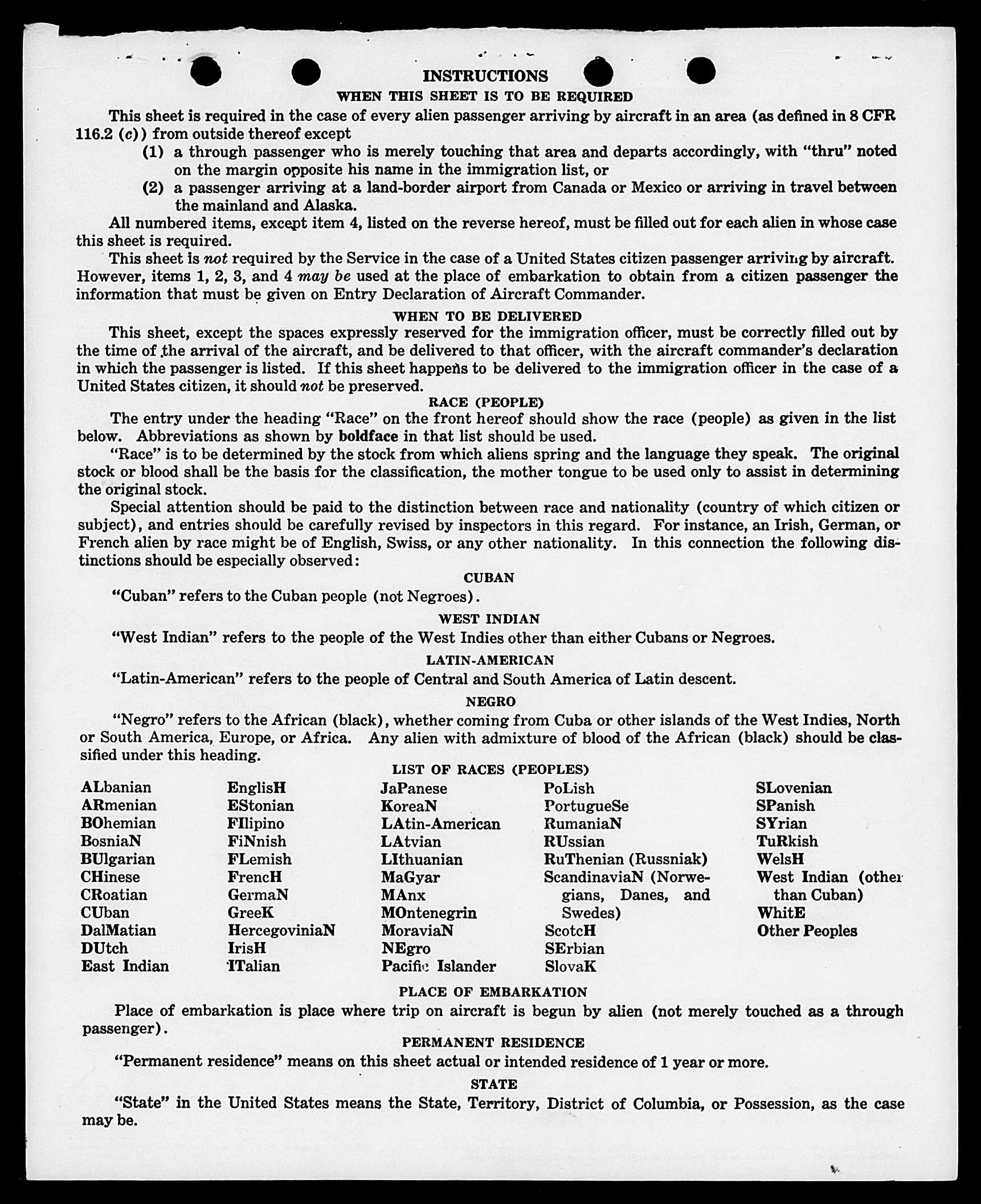 INSTRUCTIONS

WHEN THIS SHEET IS TO BE REQUIRED

This sheet is required in the case of every alien passenger arriving by aircraft in an area (as defined in 8 CFR 116.2 (c)) from outside thereof except

(1) a through passenger who is merely touching that area and departs accordingly, with "thru" noted on the margin opposite his name in the immigration list, or

(2) a passenger arriving at a land-border airport from Canada or Mexico or arriving in travel between the mainland and Alaska.

All numbered items, except item 4, listed on the reverse hereof, must be filled out for each alien in whose case this sheet is required.

This sheet is not required by the Service in the case of a United States citizen passenger arriving by aircraft. However, items 1, 2, 3, and 4 may be used at the place of embarkation to obtain from a citizen passenger the information that must be given on Entry Declaration of Aircraft Commander.

WHEN TO BE DELIVERED

This sheet, except the spaces expressly reserved for the immigration officer, must be correctly filled out by the time of the arrival of the aircraft, and be delivered to that officer, with the aircraft commander's declaration in which the passenger is listed. If this sheet happens to be delivered to the immigration officer in the case of a United States citizen, it should not be preserved.

RACE (PEOPLE)

The entry under the heading "Race" on the front hereof should show the race (people) as given in the list below. Abbreviations as shown by boldface in that list should be used.

"Race" is to be determined by the stock from which aliens spring and the language they speak. The original stock or blood shall be the basis for the classification, the mother tongue to be used only to assist in determining the original stock.

Special attention should be paid to the distinction between race and nationality (country of which citizen or subject), and entries should be carefully revised by inspectors in this regard. For instance, an Irish, German, or French alien by race might be of English, Swiss, or any other nationality. In this connection the following distinctions should be especially observed:

CUBAN

"Cuban" refers to the Cuban people (not Negroes).

WEST INDIAN

"West Indian" refers to the people of the West Indies other than either Cubans or Negroes.

LATIN-AMERICAN

"Latin-American" refers to the people of Central and South America of Latin descent.

NEGRO

"Negro" refers to the African (black), whether coming from Cuba or other islands of the West Indies, North or South America, Europe, or Africa. Any alien with admixture of blood of the African (black) should be classified under this heading.

LIST OF RACES (PEOPLES)

ALbanian
ARmenian
BOhemian
BosniaN
BUlgarian
CHinese
CRoatian
CUban
DalMatian
DUtch
East Indian

EnglisH
EStonian
FIlipino
FiNnish
FLemish
FrencH
GermaN
GreeK
HercegoviniaN
IrisH
ITalian

JaPanese
KoreaN
LAtin-American
LAtvian
LIthuanian
MaGyar
MAnx
MOntenegrin
MoraviaN
NEgro
Pacific Islander

PoLish
PortugueSe
RumaniaN
RUssian
RuThenian (Russniak)
ScandinaviaN (Norwegians, Danes, and Swedes)
ScotcH
SErbian
SlovaK

SLovenian
SPanish
SYrian
TuRkish
WelsH
West Indian (other than Cuban)
WhitE
Other Peoples

PLACE OF EMBARKATION

Place of embarkation is place where trip on aircraft is begun by alien (not merely touched as a through passenger).

PERMANENT RESIDENCE

"Permanent residence" means on this sheet actual or intended residence of 1 year or more.

STATE

"State" in the United States means the State, Territory, District of Columbia, or Possession, as the case may be.